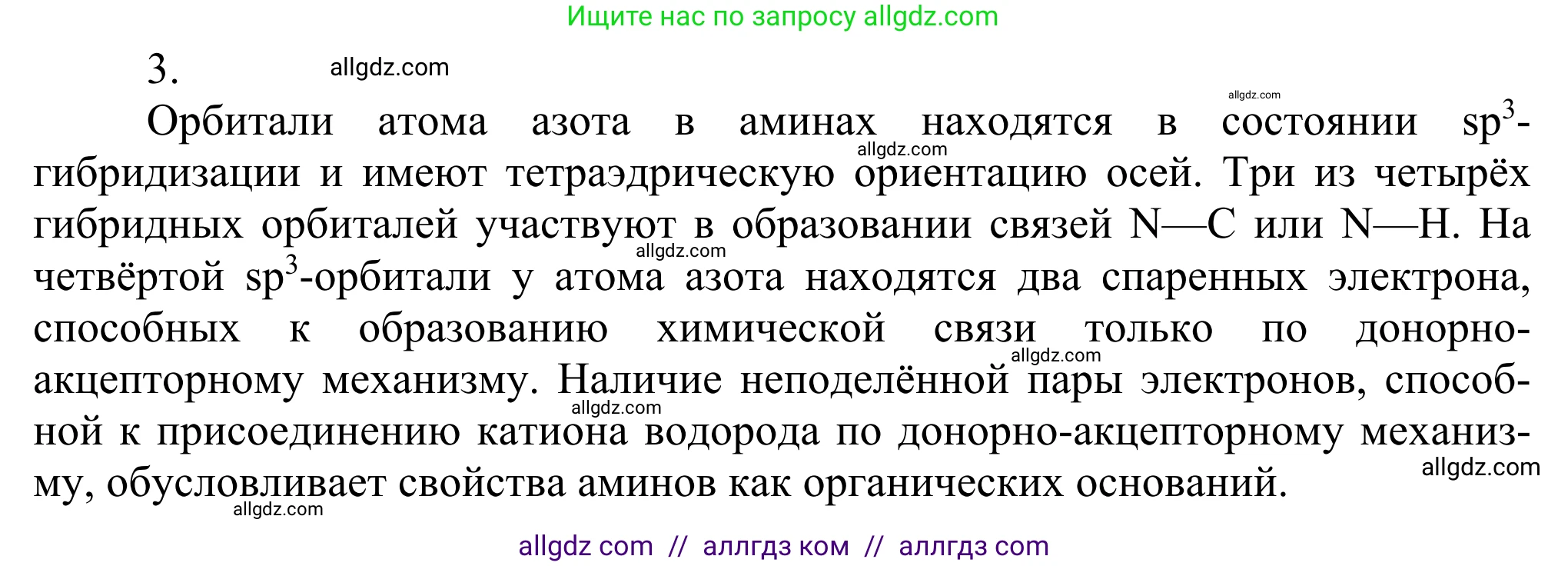 Ищите нас по запросу allgdz.com

3. allgdz.com

allgdz.com

Орбитали атома азота в аминах находятся в состоянии $sp^3$-гибридизации и имеют тетраэдрическую ориентацию осей. Три из четырёх гибридных орбиталей участвуют в образовании связей N—C или N—H. На четвёртой $sp^3$-орбитали у атома азота находятся два спаренных электрона, способных к образованию химической связи только по донорно-акцепторному механизму. Наличие неподелённой пары электронов, способной к присоединению катиона водорода по донорно-акцепторному механизму, обусловливает свойства аминов как органических оснований.

allgdz.com allgdz.com allgdz.com allgdz.com allgdz.com allgdz.com

allgdz com // аллгдз ком // аллгдз com